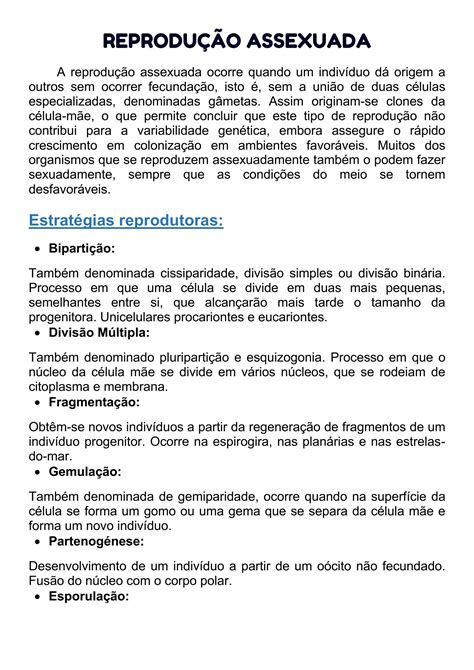 REPRODUÇÃO ASSEXUADA

A reprodução assexuada ocorre quando um indivíduo dá origem a outros sem ocorrer fecundação, isto é, sem a união de duas células especializadas, denominadas gâmetas. Assim originam-se clones da célula-mãe, o que permite concluir que este tipo de reprodução não contribui para a variabilidade genética, embora assegure o rápido crescimento em colonização em ambientes favoráveis. Muitos dos organismos que se reproduzem assexuadamente também o podem fazer sexuadamente, sempre que as condições do meio se tornem desfavoráveis.

Estratégias reprodutoras:

• Bipartição:

Também denominada cissiparidade, divisão simples ou divisão binária. Processo em que uma célula se divide em duas mais pequenas, semelhantes entre si, que alcançarão mais tarde o tamanho da progenitora. Unicelulares procariontes e eucariontes.

• Divisão Múltipla:

Também denominado pluripartição e esquizogonia. Processo em que o núcleo da célula mãe se divide em vários núcleos, que se rodeiam de citoplasma e membrana.

• Fragmentação:

Obtêm-se novos indivíduos a partir da regeneração de fragmentos de um indivíduo progenitor. Ocorre na espirogira, nas planárias e nas estrelas-do-mar.

• Gemulação:

Também denominada de gemiparidade, ocorre quando na superfície da célula se forma um gomo ou uma gema que se separa da célula mãe e forma um novo indivíduo.

• Partenogénese:

Desenvolvimento de um indivíduo a partir de um oócito não fecundado. Fusão do núcleo com o corpo polar.

• Esporulação: